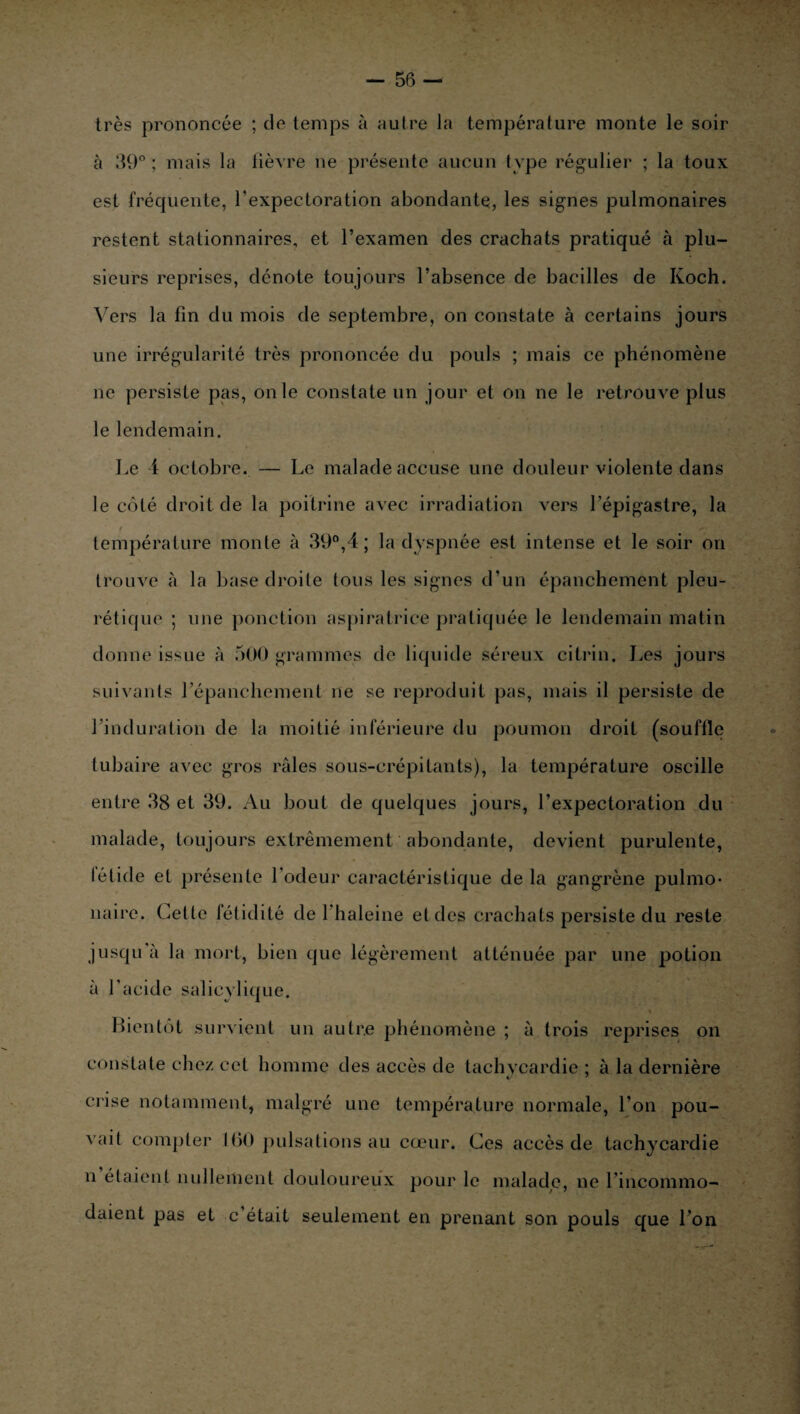 — 56 —

très prononcée ; de temps à autre la température monte le soir à 39° ; mais la fièvre ne présente aucun type régulier ; la toux est fréquente, l'expectoration abondante, les signes pulmonaires restent stationnaires, et l'examen des crachats pratiqué à plusieurs reprises, dénote toujours l'absence de bacilles de Koch. Vers la fin du mois de septembre, on constate à certains jours une irrégularité très prononcée du pouls ; mais ce phénomène ne persiste pas, on le constate un jour et on ne le retrouve plus le lendemain.

Le 4 octobre. — Le malade accuse une douleur violente dans le côté droit de la poitrine avec irradiation vers l'épigastre, la température monte à 39°,4 ; la dyspnée est intense et le soir on trouve à la base droite tous les signes d'un épanchement pleurétique ; une ponction aspiratrice pratiquée le lendemain matin donne issue à 500 grammes de liquide séreux citrin. Les jours suivants l'épanchement ne se reproduit pas, mais il persiste de l'induration de la moitié inférieure du poumon droit (souffle tubaire avec gros râles sous-crépitants), la température oscille entre 38 et 39. Au bout de quelques jours, l'expectoration du malade, toujours extrêmement abondante, devient purulente, fétide et présente l'odeur caractéristique de la gangrène pulmonaire. Cette fétidité de l'haleine et des crachats persiste du reste jusqu'à la mort, bien que légèrement atténuée par une potion à l'acide salicylique.

Bientôt survient un autre phénomène ; à trois reprises on constate chez cet homme des accès de tachycardie ; à la dernière crise notamment, malgré une température normale, l'on pouvait compter 160 pulsations au cœur. Ces accès de tachycardie n'étaient nullement douloureux pour le malade, ne l'incommodaient pas et c'était seulement en prenant son pouls que l'on